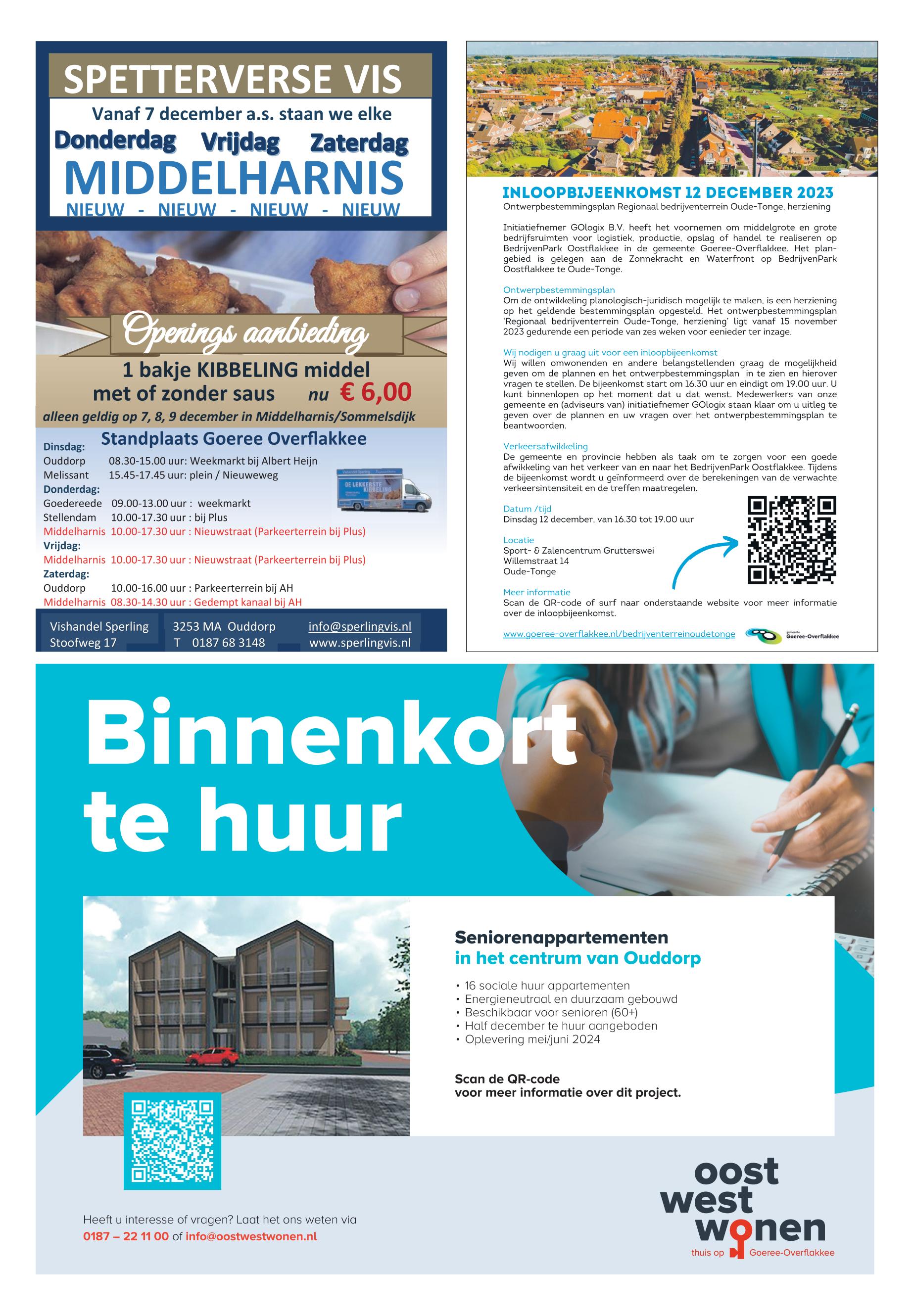 SPETTERVERSE VIS

Vanaf 7 december a.s. staan we elke

Donderdag Vrijdag Zaterdag

MIDDELHARNIS

NIEUW - NIEUW - NIEUW - NIEUW

Openings aanbieding

1 bakje KIBBELING middel met of zonder saus nu € 6,00

alleen geldig op 7, 8, 9 december in Middelharnis/Sommelsdijk

Standplaats Goeree Overflakkee

Dinsdag:
Ouddorp 08.30-15.00 uur: Weekmarkt bij Albert Heijn
Melissant 15.45-17.45 uur: plein / Nieuweweg
Donderdag:
Goedereede 09.00-13.00 uur : weekmarkt
Stellendam 10.00-17.30 uur : bij Plus
Middelharnis 10.00-17.30 uur : Nieuwstraat (Parkeerterrein bij Plus)
Vrijdag:
Middelharnis 10.00-17.30 uur : Nieuwstraat (Parkeerterrein bij Plus)
Zaterdag:
Ouddorp 10.00-16.00 uur : Parkeerterrein bij AH
Middelharnis 08.30-14.30 uur : Gedempt kanaal bij AH

DE LEKKERSTE KIBBELING

Vishandel Sperling
Stoofweg 17

3253 MA Ouddorp
T 0187 68 3148

info@sperlingvis.nl
www.sperlingvis.nl

INLOOPBIJEENKOMST 12 DECEMBER 2023
Ontwerpbestemmingsplan Regionaal bedrijventerrein Oude-Tonge, herziening

Initiatiefnemer GOlogix B.V. heeft het voornemen om middelgrote en grote bedrijfsruimten voor logistiek, productie, opslag of handel te realiseren op BedrijvenPark Oostflakkee in de gemeente Goeree-Overflakkee. Het plangebied is gelegen aan de Zonnekracht en Waterfront op BedrijvenPark Oostflakkee te Oude-Tonge.

Ontwerpbestemmingsplan
Om de ontwikkeling planologisch-juridisch mogelijk te maken, is een herziening op het geldende bestemmingsplan opgesteld. Het ontwerpbestemmingsplan 'Regionaal bedrijventerrein Oude-Tonge, herziening' ligt vanaf 15 november 2023 gedurende een periode van zes weken voor eenieder ter inzage.

Wij nodigen u graag uit voor een inloopbijeenkomst
Wij willen omwonenden en andere belangstellenden graag de mogelijkheid geven om de plannen en het ontwerpbestemmingsplan in te zien en hierover vragen te stellen. De bijeenkomst start om 16.30 uur en eindigt om 19.00 uur. U kunt binnenlopen op het moment dat u dat wenst. Medewerkers van onze gemeente en (adviseurs van) initiatiefnemer GOlogix staan klaar om u uitleg te geven over de plannen en uw vragen over het ontwerpbestemmingsplan te beantwoorden.

Verkeersafwikkeling
De gemeente en provincie hebben als taak om te zorgen voor een goede afwikkeling van het verkeer van en naar het BedrijvenPark Oostflakkee. Tijdens de bijeenkomst wordt u geïnformeerd over de berekeningen van de verwachte verkeersintensiteit en de treffen maatregelen.

Datum /tijd
Dinsdag 12 december, van 16.30 tot 19.00 uur

Locatie
Sport- & Zalencentrum Grutterswei
Willemstraat 14
Oude-Tonge

Meer informatie
Scan de QR-code of surf naar onderstaande website voor meer informatie over de inloopbijeenkomst.

www.goeree-overflakkee.nl/bedrijventerreinoudetonge

gemeente Goeree-Overflakkee

Binnenkort te huur

Seniorenappartementen
in het centrum van Ouddorp

• 16 sociale huur appartementen
• Energieneutraal en duurzaam gebouwd
• Beschikbaar voor senioren (60+)
• Half december te huur aangeboden
• Oplevering mei/juni 2024

Scan de QR-code
voor meer informatie over dit project.

Heeft u interesse of vragen? Laat het ons weten via
0187 – 22 11 00 of info@oostwestwonen.nl

oost west wonen
thuis op Goeree-Overflakkee